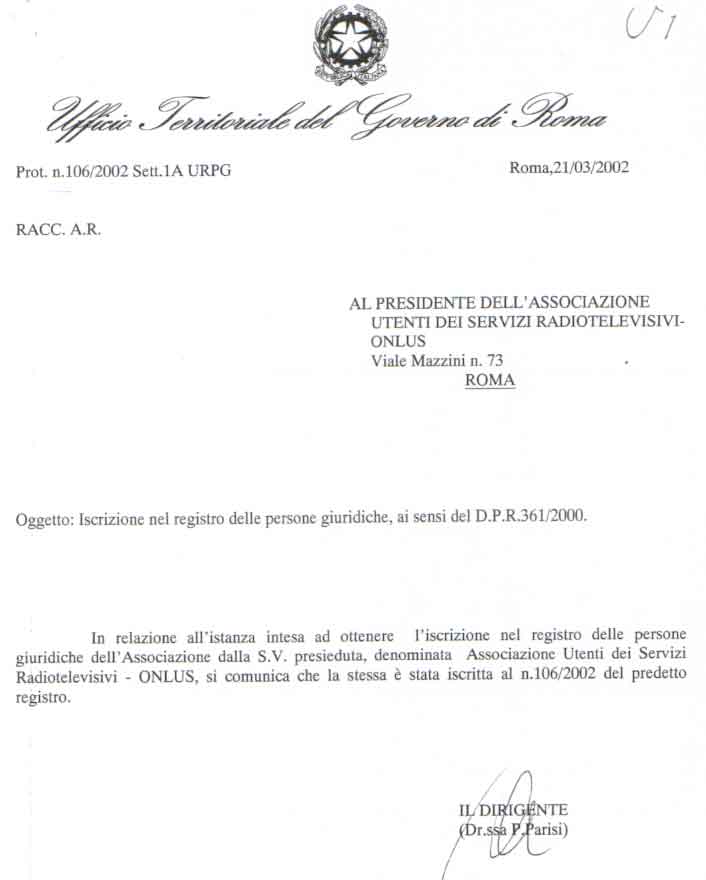 U1

Ufficio Territoriale del Governo di Roma

Prot. n.106/2002 Sett.1A URPG

Roma,21/03/2002

RACC. A.R.

AL PRESIDENTE DELL'ASSOCIAZIONE
UTENTI DEI SERVIZI RADIOTELEVISIVI-
ONLUS
Viale Mazzini n. 73
ROMA

Oggetto: Iscrizione nel registro delle persone giuridiche, ai sensi del D.P.R.361/2000.

In relazione all'istanza intesa ad ottenere l'iscrizione nel registro delle persone giuridiche dell'Associazione dalla S.V. presieduta, denominata Associazione Utenti dei Servizi Radiotelevisivi - ONLUS, si comunica che la stessa è stata iscritta al n.106/2002 del predetto registro.

IL DIRIGENTE
(Dr.ssa P.Parisi)